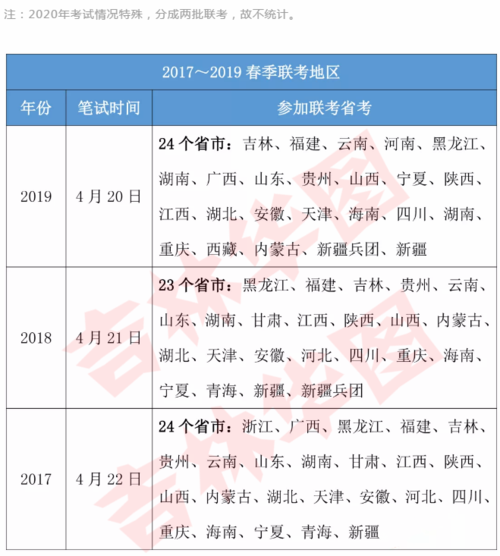 注：2020年考试情况特殊，分成两批联考，故不统计。

| 2017～2019 春季联考地区 | | |
|---|---|---|
| 年份 | 笔试时间 | 参加联考省考 |
| 2019 | 4 月 20 日 | **24 个省市：**吉林、福建、云南、河南、黑龙江、湖南、广西、山东、贵州、山西、宁夏、陕西、江西、湖北、安徽、天津、海南、四川、湖南、重庆、西藏、内蒙古、新疆兵团、新疆 |
| 2018 | 4 月 21 日 | **23 个省市：**黑龙江、福建、吉林、贵州、云南、山东、湖南、甘肃、江西、陕西、山西、内蒙古、湖北、天津、安徽、河北、四川、重庆、海南、宁夏、青海、新疆、新疆兵团 |
| 2017 | 4 月 22 日 | **24 个省市：**浙江、广西、黑龙江、福建、吉林、贵州、云南、山东、湖南、甘肃、江西、陕西、山西、内蒙古、湖北、天津、安徽、河北、四川、重庆、海南、宁夏、青海、新疆 |

吉林华图
吉林华图